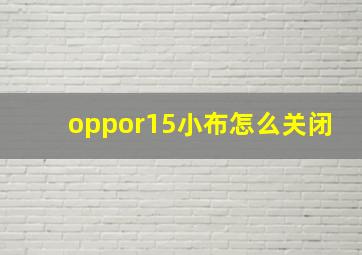 oppor15小布怎么关闭